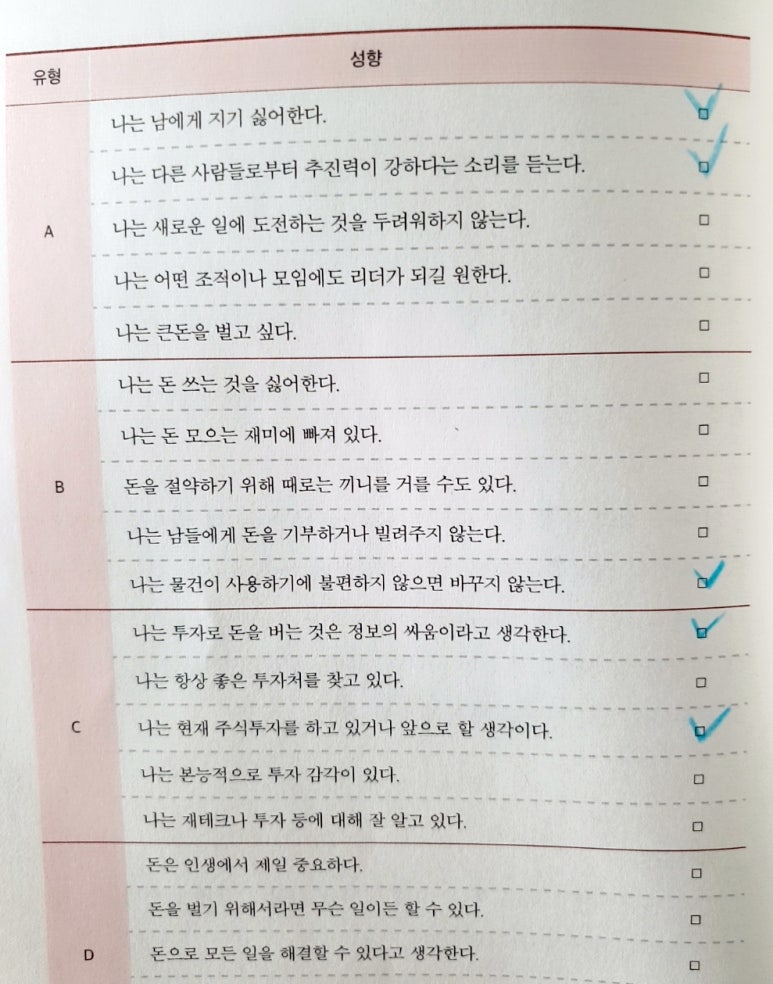 | 유형 | 성향 | |
|---|---|---|
| A | 나는 남에게 지기 싫어한다. | ☑ |
| | 나는 다른 사람들로부터 추진력이 강하다는 소리를 듣는다. | ☑ |
| | 나는 새로운 일에 도전하는 것을 두려워하지 않는다. | ☐ |
| | 나는 어떤 조직이나 모임에도 리더가 되길 원한다. | ☐ |
| | 나는 큰돈을 벌고 싶다. | ☐ |
| B | 나는 돈 쓰는 것을 싫어한다. | ☐ |
| | 나는 돈 모으는 재미에 빠져 있다. | ☐ |
| | 돈을 절약하기 위해 때로는 끼니를 거를 수도 있다. | ☐ |
| | 나는 남들에게 돈을 기부하거나 빌려주지 않는다. | ☐ |
| | 나는 물건이 사용하기에 불편하지 않으면 바꾸지 않는다. | ☑ |
| C | 나는 투자로 돈을 버는 것은 정보의 싸움이라고 생각한다. | ☑ |
| | 나는 항상 좋은 투자처를 찾고 있다. | ☐ |
| | 나는 현재 주식투자를 하고 있거나 앞으로 할 생각이다. | ☑ |
| | 나는 본능적으로 투자 감각이 있다. | ☐ |
| | 나는 재테크나 투자 등에 대해 잘 알고 있다. | ☐ |
| D | 돈은 인생에서 제일 중요하다. | ☐ |
| | 돈을 벌기 위해서라면 무슨 일이든 할 수 있다. | ☐ |
| | 돈으로 모든 일을 해결할 수 있다고 생각한다. | ☐ |